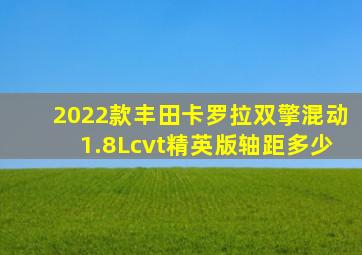 2022款丰田卡罗拉双擎混动1.8Lcvt精英版轴距多少